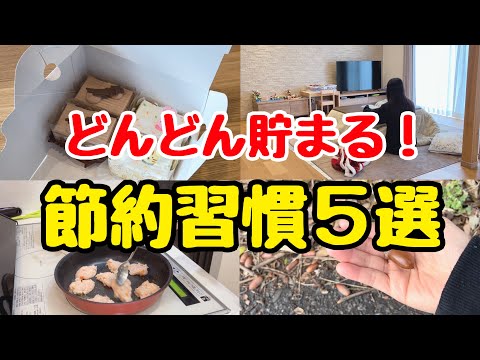 どんどん貯まる！
節約習慣５選